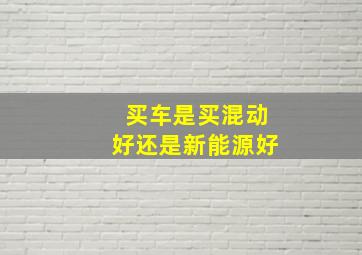 买车是买混动
好还是新能源好